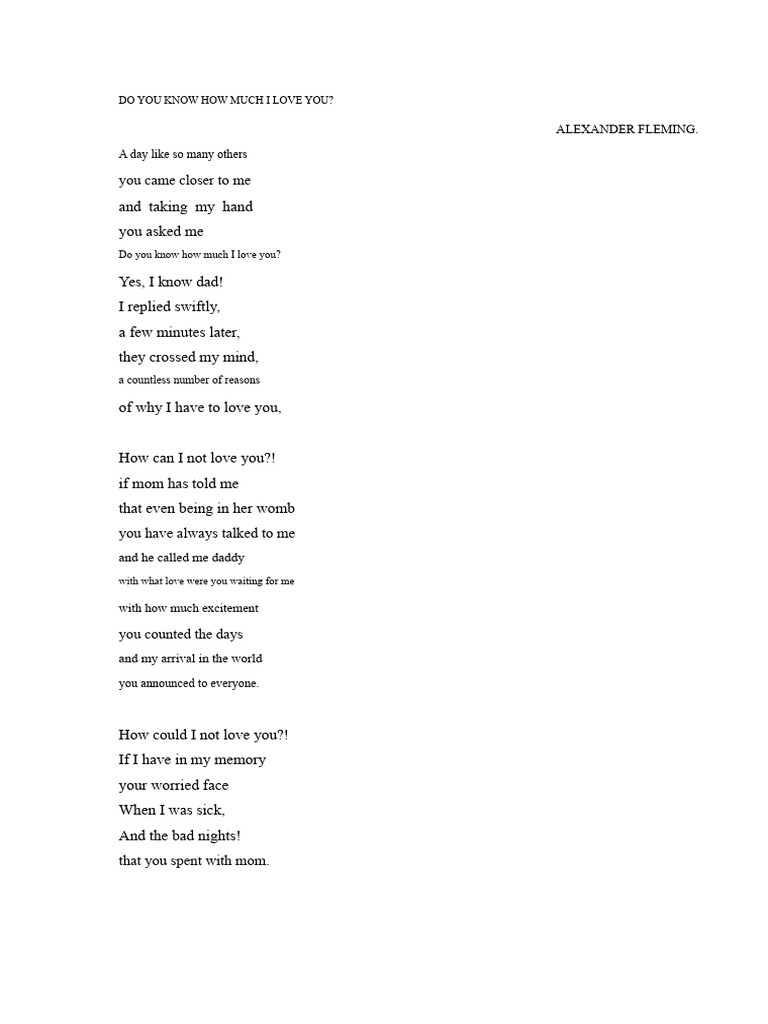 DO YOU KNOW HOW MUCH I LOVE YOU?

ALEXANDER FLEMING.

A day like so many others
you came closer to me
and taking my hand
you asked me
Do you know how much I love you?
Yes, I know dad!
I replied swiftly,
a few minutes later,
they crossed my mind,
a countless number of reasons
of why I have to love you,

How can I not love you?!
if mom has told me
that even being in her womb
you have always talked to me
and he called me daddy
with what love were you waiting for me
with how much excitement
you counted the days
and my arrival in the world
you announced to everyone.

How could I not love you?!
If I have in my memory
your worried face
When I was sick,
And the bad nights!
that you spent with mom.